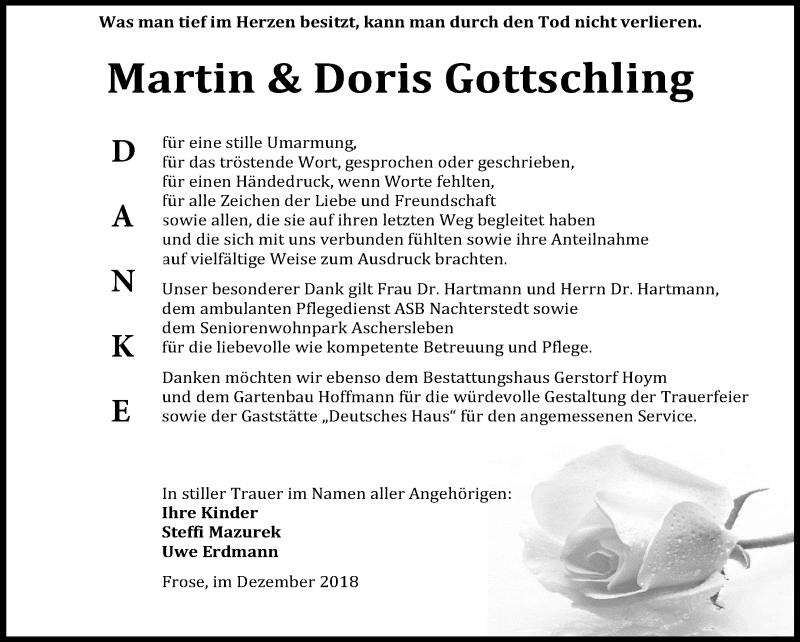 Was man tief im Herzen besitzt, kann man durch den Tod nicht verlieren.

Martin & Doris Gottschling

D
A
N
K
E

für eine stille Umarmung,
für das tröstende Wort, gesprochen oder geschrieben,
für einen Händedruck, wenn Worte fehlten,
für alle Zeichen der Liebe und Freundschaft
sowie allen, die sie auf ihren letzten Weg begleitet haben
und die sich mit uns verbunden fühlten sowie ihre Anteilnahme
auf vielfältige Weise zum Ausdruck brachten.

Unser besonderer Dank gilt Frau Dr. Hartmann und Herrn Dr. Hartmann,
dem ambulanten Pflegedienst ASB Nachterstedt sowie
dem Seniorenwohnpark Aschersleben
für die liebevolle wie kompetente Betreuung und Pflege.

Danken möchten wir ebenso dem Bestattungshaus Gerstorf Hoym
und dem Gartenbau Hoffmann für die würdevolle Gestaltung der Trauerfeier
sowie der Gaststätte „Deutsches Haus“ für den angemessenen Service.

In stiller Trauer im Namen aller Angehörigen:
Ihre Kinder
Steffi Mazurek
Uwe Erdmann

Frose, im Dezember 2018